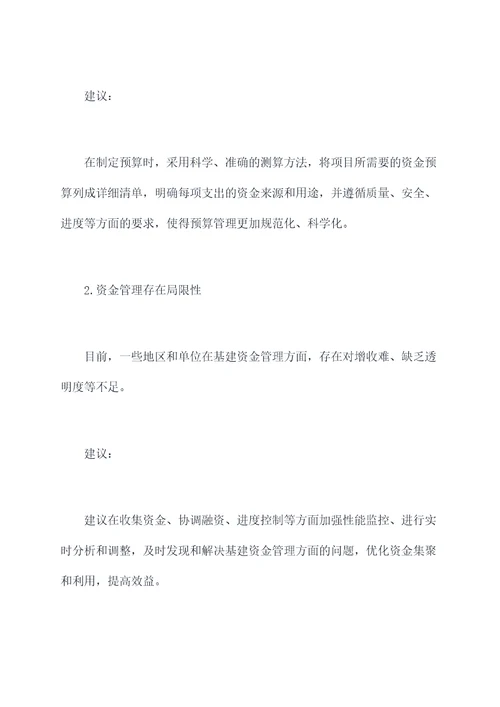 建议：

在制定预算时，采用科学、准确的测算方法，将项目所需要的资金预算列成详细清单，明确每项支出的资金来源和用途，并遵循质量、安全、进度等方面的要求，使得预算管理更加规范化、科学化。

2.资金管理存在局限性

目前，一些地区和单位在基建资金管理方面，存在对增收难、缺乏透明度等不足。

建议：

建议在收集资金、协调融资、进度控制等方面加强性能监控、进行实时分析和调整，及时发现和解决基建资金管理方面的问题，优化资金集聚和利用，提高效益。